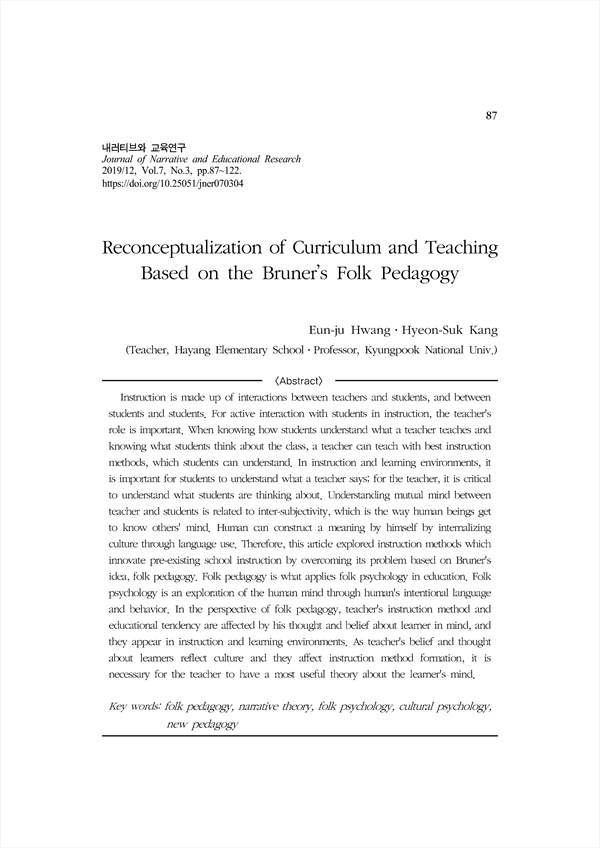 87

내러티브와 교육연구
Journal of Narrative and Educational Research
2019/12, Vol.7, No.3, pp.87~122.
https://doi.org/10.25051/jner070304

Reconceptualization of Curriculum and Teaching Based on the Bruner's Folk Pedagogy

Eun-ju Hwang · Hyeon-Suk Kang
(Teacher, Hayang Elementary School · Professor, Kyungpook National Univ.)

〈Abstract〉

Instruction is made up of interactions between teachers and students, and between students and students. For active interaction with students in instruction, the teacher's role is important. When knowing how students understand what a teacher teaches and knowing what students think about the class, a teacher can teach with best instruction methods, which students can understand. In instruction and learning environments, it is important for students to understand what a teacher says; for the teacher, it is critical to understand what students are thinking about. Understanding mutual mind between teacher and students is related to inter-subjectivity, which is the way human beings get to know others' mind. Human can construct a meaning by himself by internalizing culture through language use. Therefore, this article explored instruction methods which innovate pre-existing school instruction by overcoming its problem based on Bruner's idea, folk pedagogy. Folk pedagogy is what applies folk psychology in education. Folk psychology is an exploration of the human mind through human's intentional language and behavior. In the perspective of folk pedagogy, teacher's instruction method and educational tendency are affected by his thought and belief about learner in mind, and they appear in instruction and learning environments. As teacher's belief and thought about learners reflect culture and they affect instruction method formation, it is necessary for the teacher to have a most useful theory about the learner's mind.

Key words: folk pedagogy, narrative theory, folk psychology, cultural psychology, new pedagogy